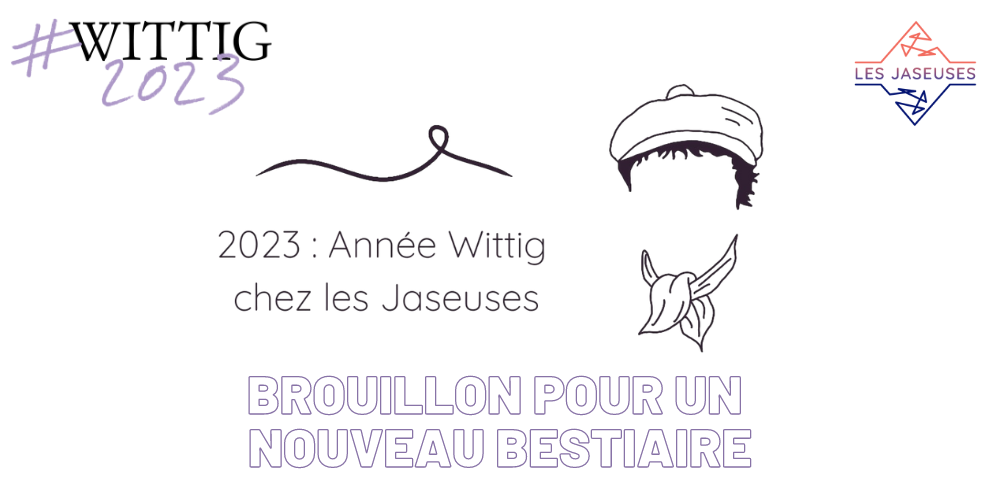 #WITTIG
2023

LES JASEUSES

2023 : Année Wittig
chez les Jaseuses

BROUILLON POUR UN NOUVEAU BESTIAIRE